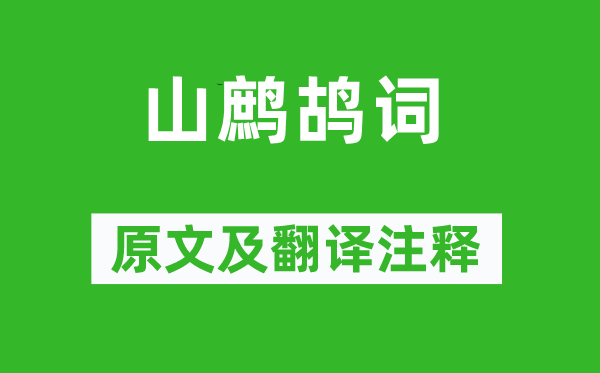 山鹧鸪词

原文及翻译注释